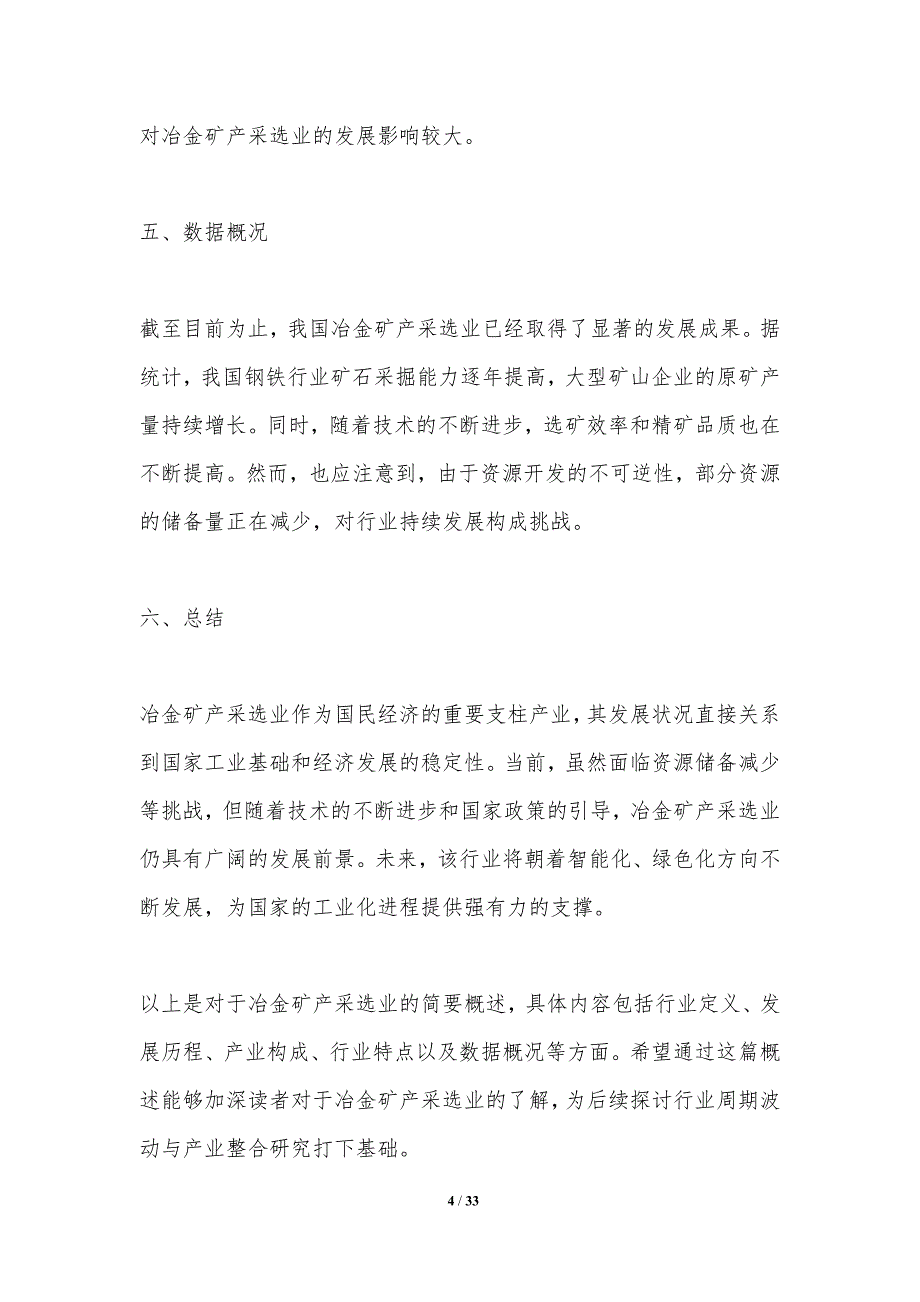 对冶金矿产采选业的发展影响较大。

五、数据概况

截至目前为止，我国冶金矿产采选业已经取得了显著的发展成果。据统计，我国钢铁行业矿石采掘能力逐年提高，大型矿山企业的原矿产量持续增长。同时，随着技术的不断进步，选矿效率和精矿品质也在不断提高。然而，也应注意到，由于资源开发的不可逆性，部分资源的储备量正在减少，对行业持续发展构成挑战。

六、总结

冶金矿产采选业作为国民经济的重要支柱产业，其发展状况直接关系到国家工业基础和经济发展的稳定性。当前，虽然面临资源储备减少等挑战，但随着技术的不断进步和国家政策的引导，冶金矿产采选业仍具有广阔的发展前景。未来，该行业将朝着智能化、绿色化方向不断发展，为国家的工业化进程提供强有力的支撑。

以上是对于冶金矿产采选业的简要概述，具体内容包括行业定义、发展历程、产业构成、行业特点以及数据概况等方面。希望通过这篇概述能够加深读者对于冶金矿产采选业的了解，为后续探讨行业周期波动与产业整合研究打下基础。

4 / 33